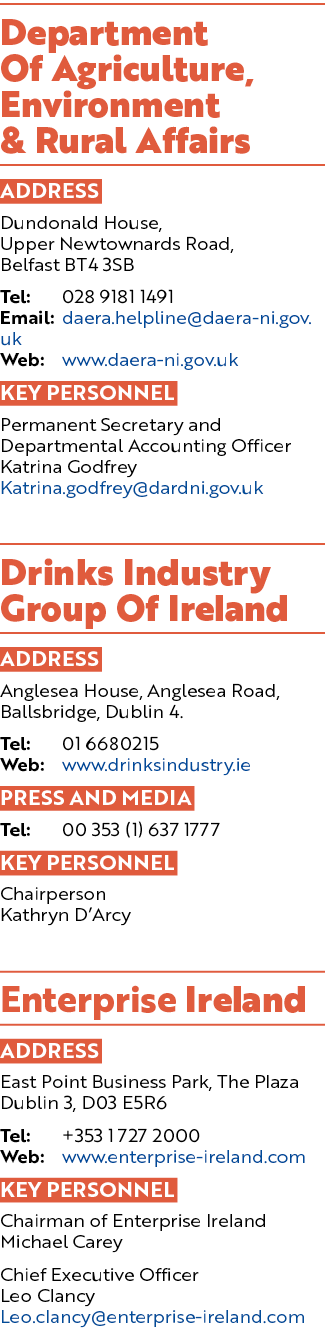 Department Of Agriculture, Environment & Rural Affairs

ADDRESS

Dundonald House, Upper Newtownards Road, Belfast BT4 3SB

Tel: 028 9181 1491
Email: daera.helpline@daera-ni.gov.uk
Web: www.daera-ni.gov.uk

KEY PERSONNEL

Permanent Secretary and Departmental Accounting Officer
Katrina Godfrey
Katrina.godfrey@dardni.gov.uk

Drinks Industry Group Of Ireland

ADDRESS

Anglesea House, Anglesea Road, Ballsbridge, Dublin 4.

Tel: 01 6680215
Web: www.drinksindustry.ie

PRESS AND MEDIA

Tel: 00 353 (1) 637 1777

KEY PERSONNEL

Chairperson
Kathryn D'Arcy

Enterprise Ireland

ADDRESS

East Point Business Park, The Plaza
Dublin 3, D03 E5R6

Tel: +353 1 727 2000
Web: www.enterprise-ireland.com

KEY PERSONNEL

Chairman of Enterprise Ireland
Michael Carey

Chief Executive Officer
Leo Clancy
Leo.clancy@enterprise-ireland.com